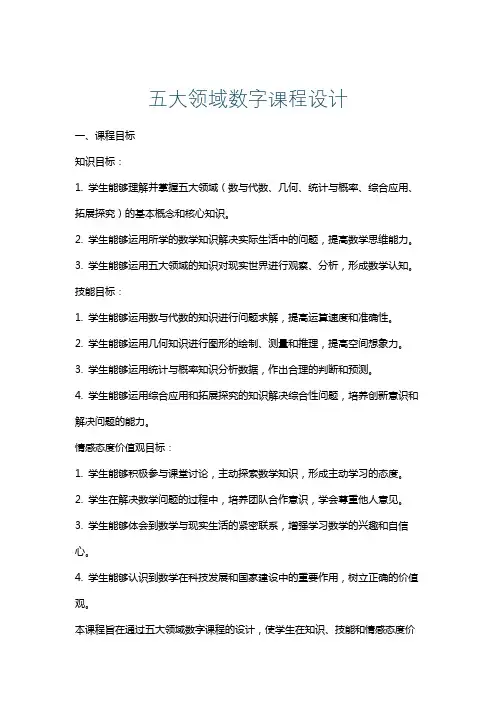 五大领域数字课程设计

一、课程目标

知识目标：

1. 学生能够理解并掌握五大领域（数与代数、几何、统计与概率、综合应用、拓展探究）的基本概念和核心知识。

2. 学生能够运用所学的数学知识解决实际生活中的问题，提高数学思维能力。

3. 学生能够运用五大领域的知识对现实世界进行观察、分析，形成数学认知。

技能目标：

1. 学生能够运用数与代数的知识进行问题求解，提高运算速度和准确性。

2. 学生能够运用几何知识进行图形的绘制、测量和推理，提高空间想象力。

3. 学生能够运用统计与概率知识分析数据，作出合理的判断和预测。

4. 学生能够运用综合应用和拓展探究的知识解决综合性问题，培养创新意识和解决问题的能力。

情感态度价值观目标：

1. 学生能够积极参与课堂讨论，主动探索数学知识，形成主动学习的态度。

2. 学生在解决数学问题的过程中，培养团队合作意识，学会尊重他人意见。

3. 学生能够体会到数学与现实生活的紧密联系，增强学习数学的兴趣和自信心。

4. 学生能够认识到数学在科技发展和国家建设中的重要作用，树立正确的价值观。

本课程旨在通过五大领域数字课程的设计，使学生在知识、技能和情感态度价